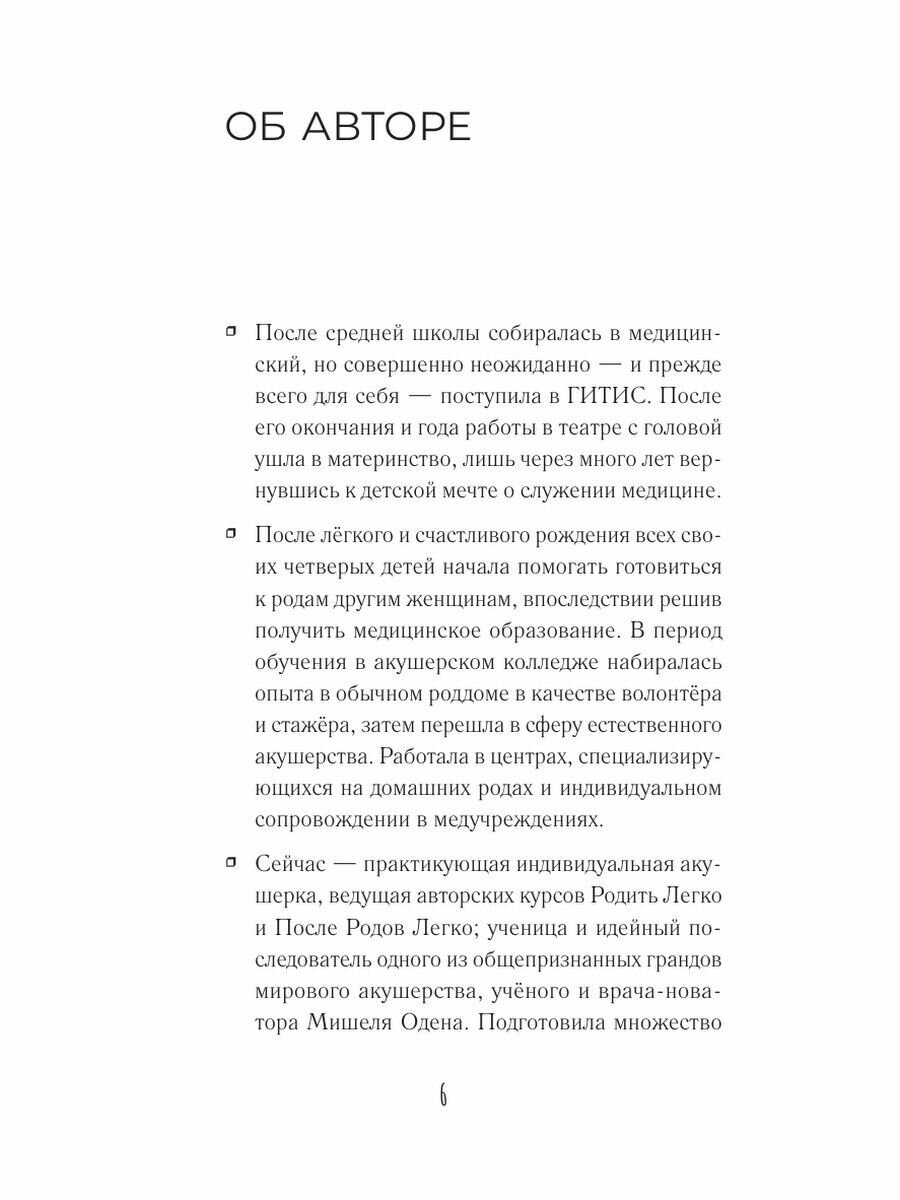 ОБ АВТОРЕ

После средней школы собиралась в медицинский, но совершенно неожиданно — и прежде всего для себя — поступила в ГИТИС. После его окончания и года работы в театре с головой ушла в материнство, лишь через много лет вернувшись к детской мечте о служении медицине.

После лёгкого и счастливого рождения всех своих четверых детей начала помогать готовиться к родам другим женщинам, впоследствии решив получить медицинское образование. В период обучения в акушерском колледже набиралась опыта в обычном роддоме в качестве волонтёра и стажёра, затем перешла в сферу естественного акушерства. Работала в центрах, специализирующихся на домашних родах и индивидуальном сопровождении в медучреждениях.

Сейчас — практикующая индивидуальная акушерка, ведущая авторских курсов Родить Легко и После Родов Легко; ученица и идейный последователь одного из общепризнанных грандов мирового акушерства, учёного и врача-новатора Мишеля Одена. Подготовила множество

6